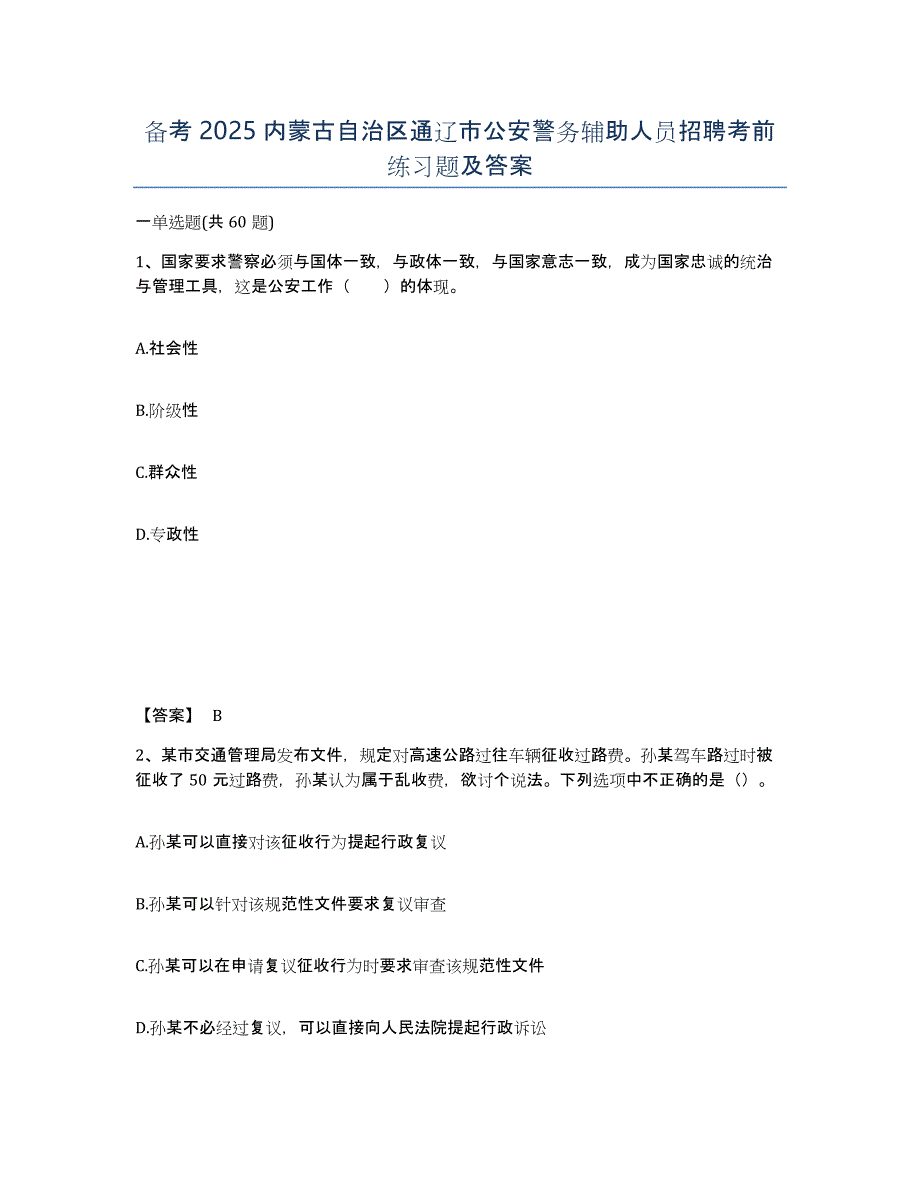 备考 2025 内蒙古自治区通辽市公安警务辅助人员招聘考前练习题及答案

一单选题(共 60 题)

1、国家要求警察必须与国体一致，与政体一致，与国家意志一致，成为国家忠诚的统治与管理工具，这是公安工作（　　）的体现。

A.社会性

B.阶级性

C.群众性

D.专政性

【答案】 B

2、某市交通管理局发布文件，规定对高速公路过往车辆征收过路费。孙某驾车路过时被征收了 50 元过路费，孙某认为属于乱收费，欲讨个说法。下列选项中不正确的是（）。

A.孙某可以直接对该征收行为提起行政复议

B.孙某可以针对该规范性文件要求复议审查

C.孙某可以在申请复议征收行为时要求审查该规范性文件

D.孙某不必经过复议，可以直接向人民法院提起行政诉讼